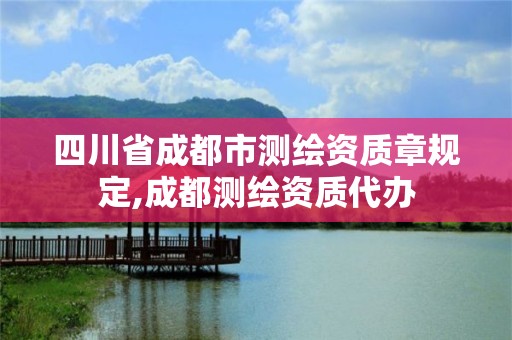 四川省成都市测绘资质章规定,成都测绘资质代办